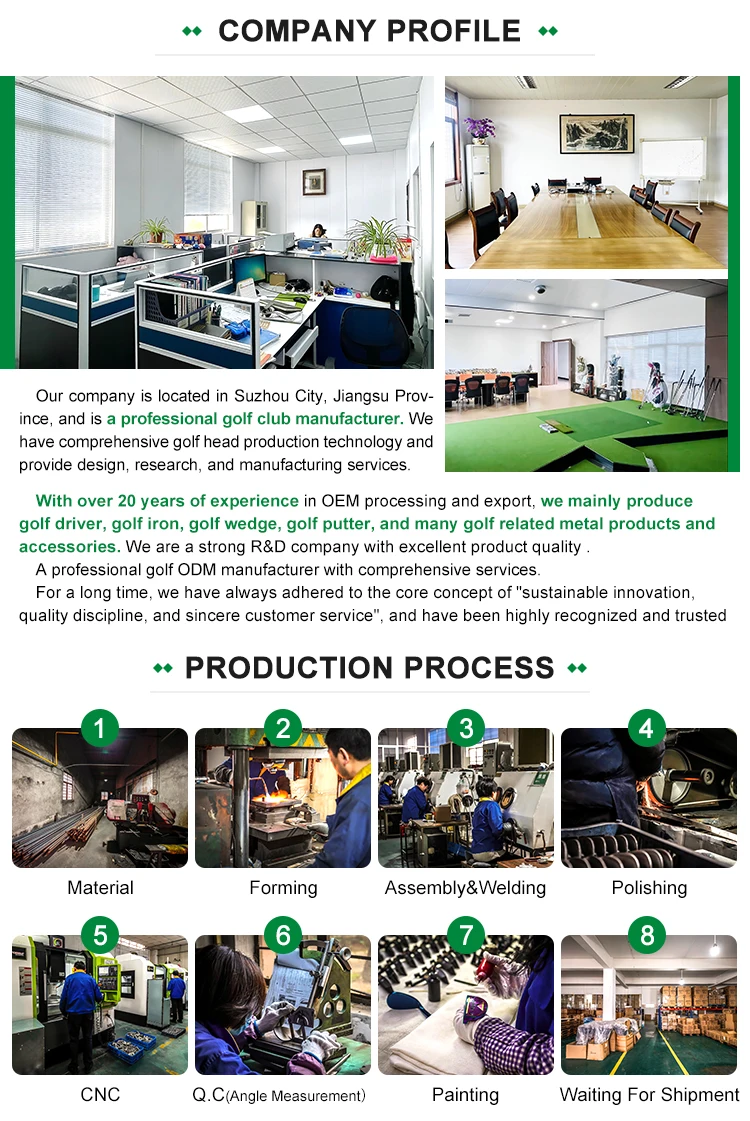 COMPANY PROFILE

Our company is located in Suzhou City, Jiangsu Province, and is a professional golf club manufacturer. We have comprehensive golf head production technology and provide design, research, and manufacturing services.

With over 20 years of experience in OEM processing and export, we mainly produce golf driver, golf iron, golf wedge, golf putter, and many golf related metal products and accessories. We are a strong R&D company with excellent product quality .

A professional golf ODM manufacturer with comprehensive services.

For a long time, we have always adhered to the core concept of "sustainable innovation, quality discipline, and sincere customer service", and have been highly recognized and trusted

PRODUCTION PROCESS

1
Material

2
Forming

3
Assembly&Welding

4
Polishing

5
CNC

6
Q.C(Angle Measurement)

7
Painting

8
Waiting For Shipment